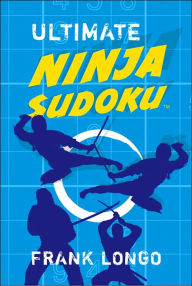 ULTIMATE
NINJA
SUDOKU™

FRANK LONGO